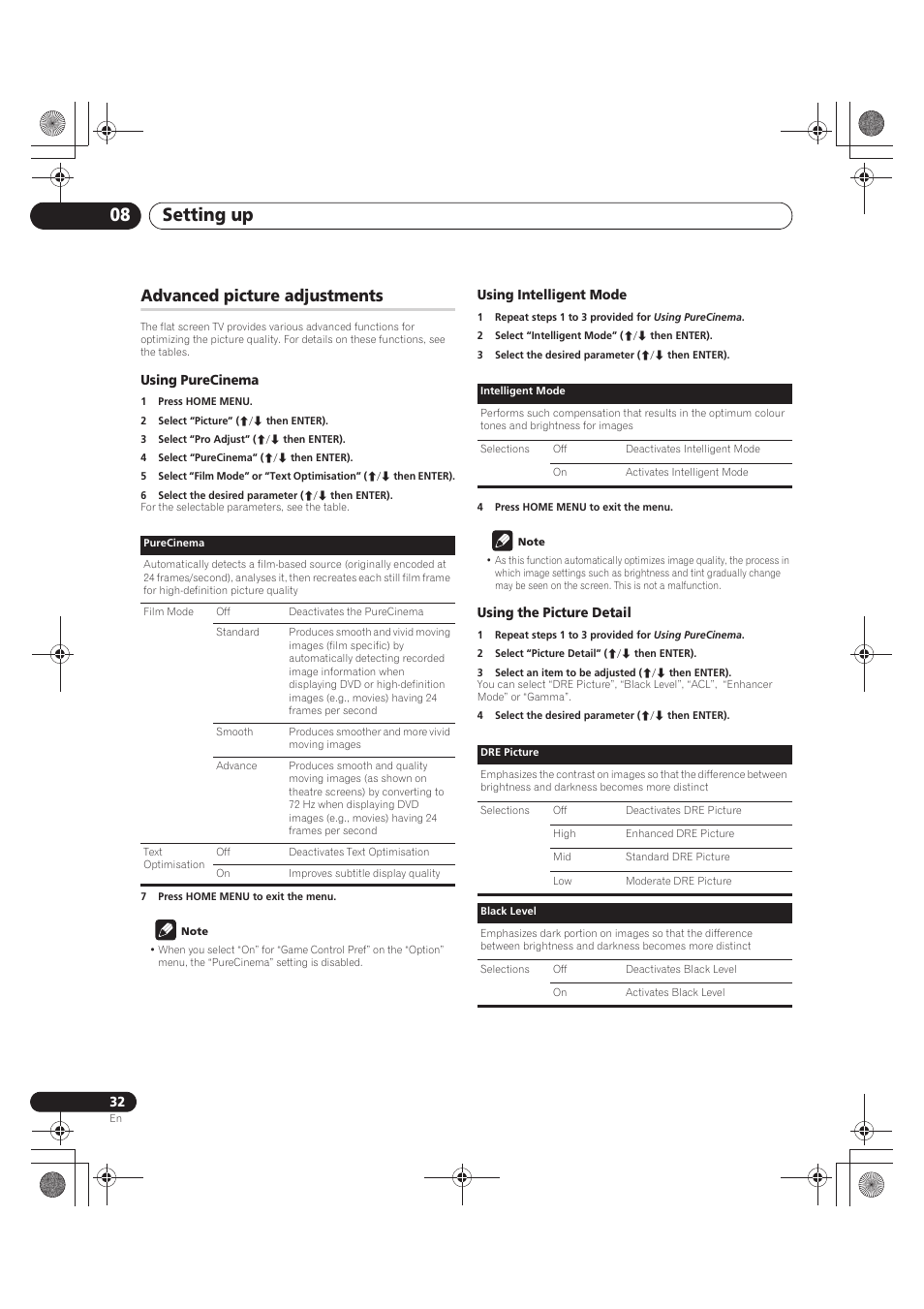 08 Setting up

Advanced picture adjustments

The flat screen TV provides various advanced functions for optimizing the picture quality. For details on these functions, see the tables.

Using PureCinema

1 Press HOME MENU.

2 Select "Picture" (↑/↓ then ENTER).

3 Select "Pro Adjust" (↑/↓ then ENTER).

4 Select "PureCinema" (↑/↓ then ENTER).

5 Select "Film Mode" or "Text Optimisation" (↑/↓ then ENTER).

6 Select the desired parameter (↑/↓ then ENTER).
For the selectable parameters, see the table.

| PureCinema | | |
|---|---|---|
| Automatically detects a film-based source (originally encoded at 24 frames/second), analyses it, then recreates each still film frame for high-definition picture quality | | |
| Film Mode | Off | Deactivates the PureCinema |
| | Standard | Produces smooth and vivid moving images (film specific) by automatically detecting recorded image information when displaying DVD or high-definition images (e.g., movies) having 24 frames per second |
| | Smooth | Produces smoother and more vivid moving images |
| | Advance | Produces smooth and quality moving images (as shown on theatre screens) by converting to 72 Hz when displaying DVD images (e.g., movies) having 24 frames per second |
| Text Optimisation | Off | Deactivates Text Optimisation |
| | On | Improves subtitle display quality |

7 Press HOME MENU to exit the menu.

Note

• When you select "On" for "Game Control Pref" on the "Option" menu, the "PureCinema" setting is disabled.

Using Intelligent Mode

1 Repeat steps 1 to 3 provided for Using PureCinema.

2 Select "Intelligent Mode" (↑/↓ then ENTER).

3 Select the desired parameter (↑/↓ then ENTER).

| Intelligent Mode | | |
|---|---|---|
| Performs such compensation that results in the optimum colour tones and brightness for images | | |
| Selections | Off | Deactivates Intelligent Mode |
| | On | Activates Intelligent Mode |

4 Press HOME MENU to exit the menu.

Note

• As this function automatically optimizes image quality, the process in which image settings such as brightness and tint gradually change may be seen on the screen. This is not a malfunction.

Using the Picture Detail

1 Repeat steps 1 to 3 provided for Using PureCinema.

2 Select "Picture Detail" (↑/↓ then ENTER).

3 Select an item to be adjusted (↑/↓ then ENTER).
You can select "DRE Picture", "Black Level", "ACL", "Enhancer Mode" or "Gamma".

4 Select the desired parameter (↑/↓ then ENTER).

| DRE Picture | | |
|---|---|---|
| Emphasizes the contrast on images so that the difference between brightness and darkness becomes more distinct | | |
| Selections | Off | Deactivates DRE Picture |
| | High | Enhanced DRE Picture |
| | Mid | Standard DRE Picture |
| | Low | Moderate DRE Picture |

| Black Level | | |
|---|---|---|
| Emphasizes dark portion on images so that the difference between brightness and darkness becomes more distinct | | |
| Selections | Off | Deactivates Black Level |
| | On | Activates Black Level |

32
En